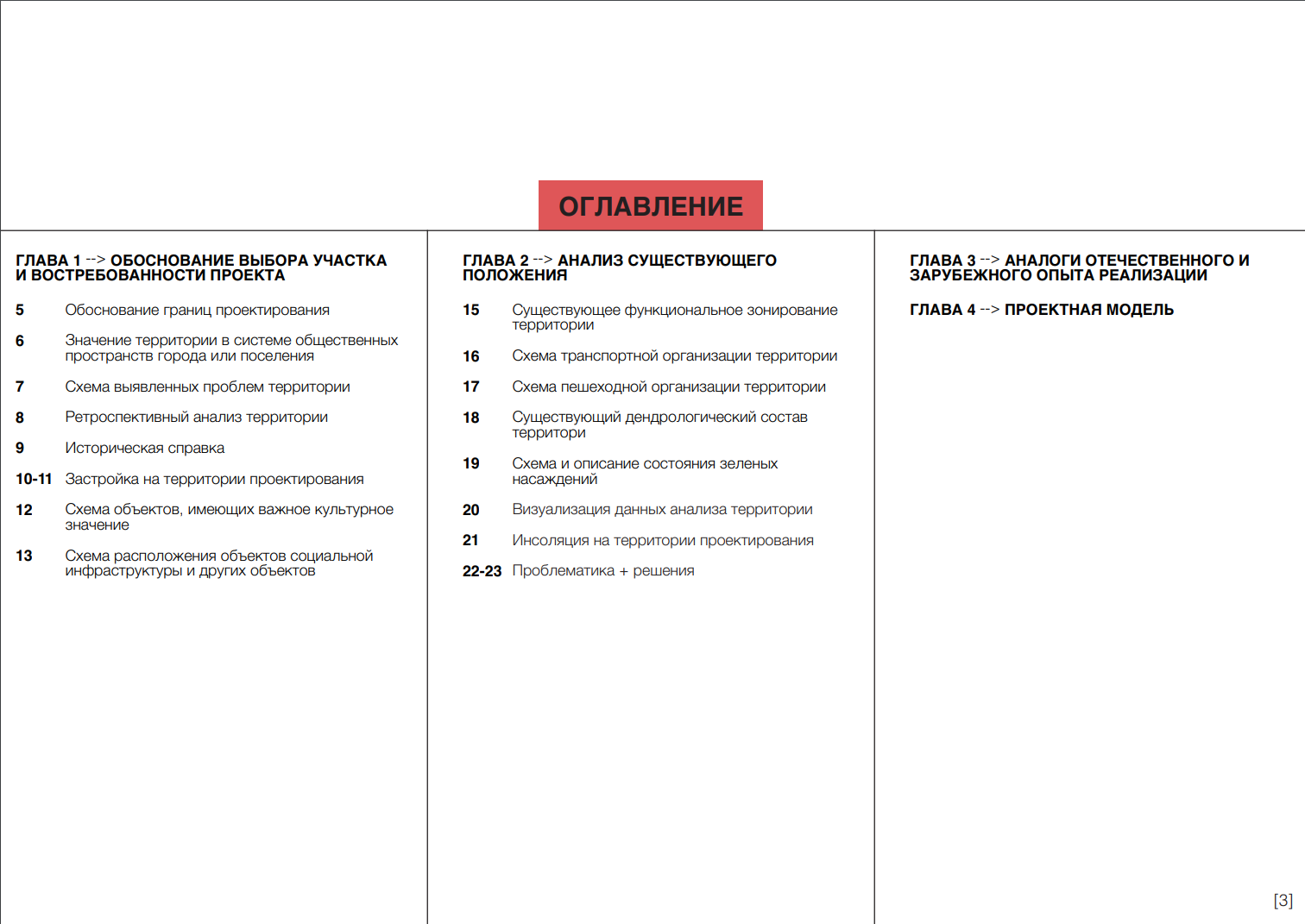 ОГЛАВЛЕНИЕ

ГЛАВА 1 --> ОБОСНОВАНИЕ ВЫБОРА УЧАСТКА И ВОСТРЕБОВАННОСТИ ПРОЕКТА

5 Обоснование границ проектирования

6 Значение территории в системе общественных пространств города или поселения

7 Схема выявленных проблем территории

8 Ретроспективный анализ территории

9 Историческая справка

10-11 Застройка на территории проектирования

12 Схема объектов, имеющих важное культурное значение

13 Схема расположения объектов социальной инфраструктуры и других объектов

ГЛАВА 2 --> АНАЛИЗ СУЩЕСТВУЮЩЕГО ПОЛОЖЕНИЯ

15 Существующее функциональное зонирование территории

16 Схема транспортной организации территории

17 Схема пешеходной организации территории

18 Существующий дендрологический состав территори

19 Схема и описание состояния зеленых насаждений

20 Визуализация данных анализа территории

21 Инсоляция на территории проектирования

22-23 Проблематика + решения

ГЛАВА 3 --> АНАЛОГИ ОТЕЧЕСТВЕННОГО И ЗАРУБЕЖНОГО ОПЫТА РЕАЛИЗАЦИИ

ГЛАВА 4 --> ПРОЕКТНАЯ МОДЕЛЬ

[3]